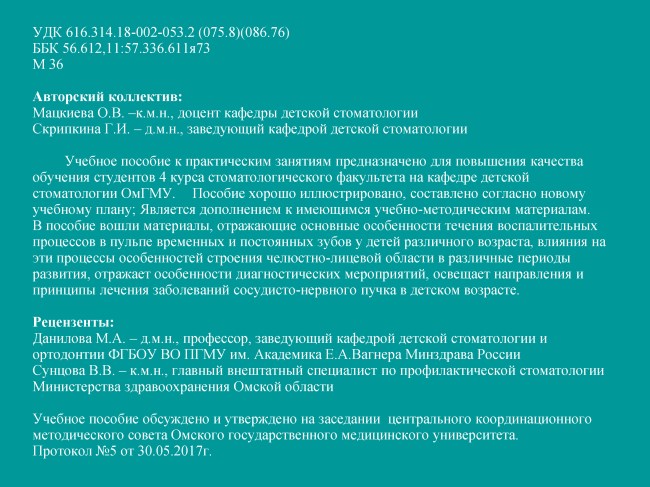 УДК 616.314.18-002-053.2 (075.8)(086.76)
ББК 56.612,11:57.336.611я73
М 36

Авторский коллектив:
Мацкиева О.В. –к.м.н., доцент кафедры детской стоматологии
Скрипкина Г.И. – д.м.н., заведующий кафедрой детской стоматологии

Учебное пособие к практическим занятиям предназначено для повышения качества обучения студентов 4 курса стоматологического факультета на кафедре детской стоматологии ОмГМУ. Пособие хорошо иллюстрировано, составлено согласно новому учебному плану; Является дополнением к имеющимся учебно-методическим материалам. В пособие вошли материалы, отражающие основные особенности течения воспалительных процессов в пульпе временных и постоянных зубов у детей различного возраста, влияния на эти процессы особенностей строения челюстно-лицевой области в различные периоды развития, отражает особенности диагностических мероприятий, освещает направления и принципы лечения заболеваний сосудисто-нервного пучка в детском возрасте.

Рецензенты:
Данилова М.А. – д.м.н., профессор, заведующий кафедрой детской стоматологии и ортодонтии ФГБОУ ВО ПГМУ им. Академика Е.А.Вагнера Минздрава России
Сунцова В.В. – к.м.н., главный внештатный специалист по профилактической стоматологии Министерства здравоохранения Омской области

Учебное пособие обсуждено и утверждено на заседании центрального координационного методического совета Омского государственного медицинского университета.
Протокол №5 от 30.05.2017г.